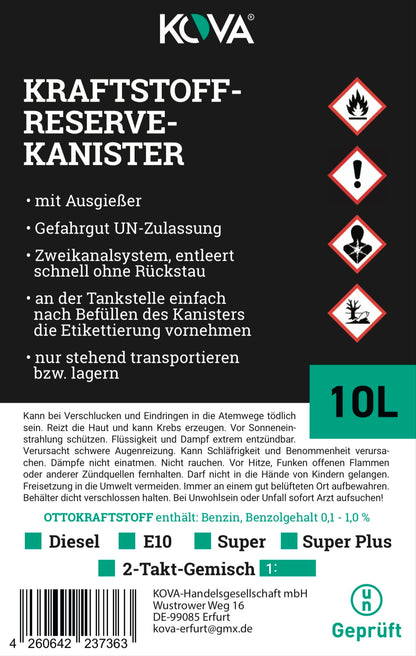 KOVA®

KRAFTSTOFF-RESERVE-KANISTER

• mit Ausgießer

• Gefahrgut UN-Zulassung

• Zweikanalsystem, entleert schnell ohne Rückstau

• an der Tankstelle einfach nach Befüllen des Kanisters die Etikettierung vornehmen

• nur stehend transportieren bzw. lagern

10L

Kann bei Verschlucken und Eindringen in die Atemwege tödlich sein. Reizt die Haut und kann Krebs erzeugen. Vor Sonneneinstrahlung schützen. Flüssigkeit und Dampf extrem entzündbar. Verursacht schwere Augenreizung. Kann Schläfrigkeit und Benommenheit verursachen. Dämpfe nicht einatmen. Nicht rauchen. Vor Hitze, Funken offenen Flammen oder anderer Zündquellen fernhalten. Darf nicht in die Hände von Kindern gelangen. Freisetzung in die Umwelt vermeiden. Immer an einem gut belüfteten Ort aufbewahren. Behälter dicht verschlossen halten. Bei Unwohlsein oder Unfall sofort Arzt aufsuchen!

OTTOKRAFTSTOFF enthält: Benzin, Benzolgehalt 0,1 - 1,0 %

Diesel E10 Super Super Plus

2-Takt-Gemisch 1:

4 260642 237363

KOVA-Handelsgesellschaft mbH
Wustrower Weg 16
DE-99085 Erfurt
kova-erfurt@gmx.de

un
Geprüft